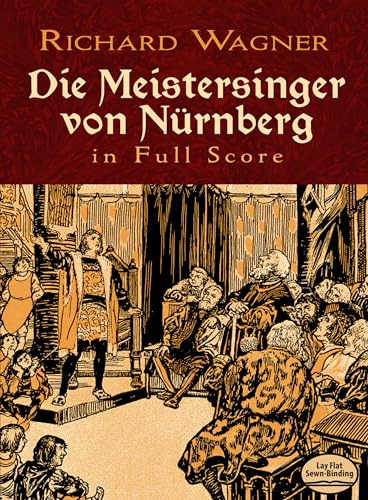 RICHARD WAGNER

Die Meistersinger von Nürnberg

in Full Score

Lay Flat Sewn-Binding